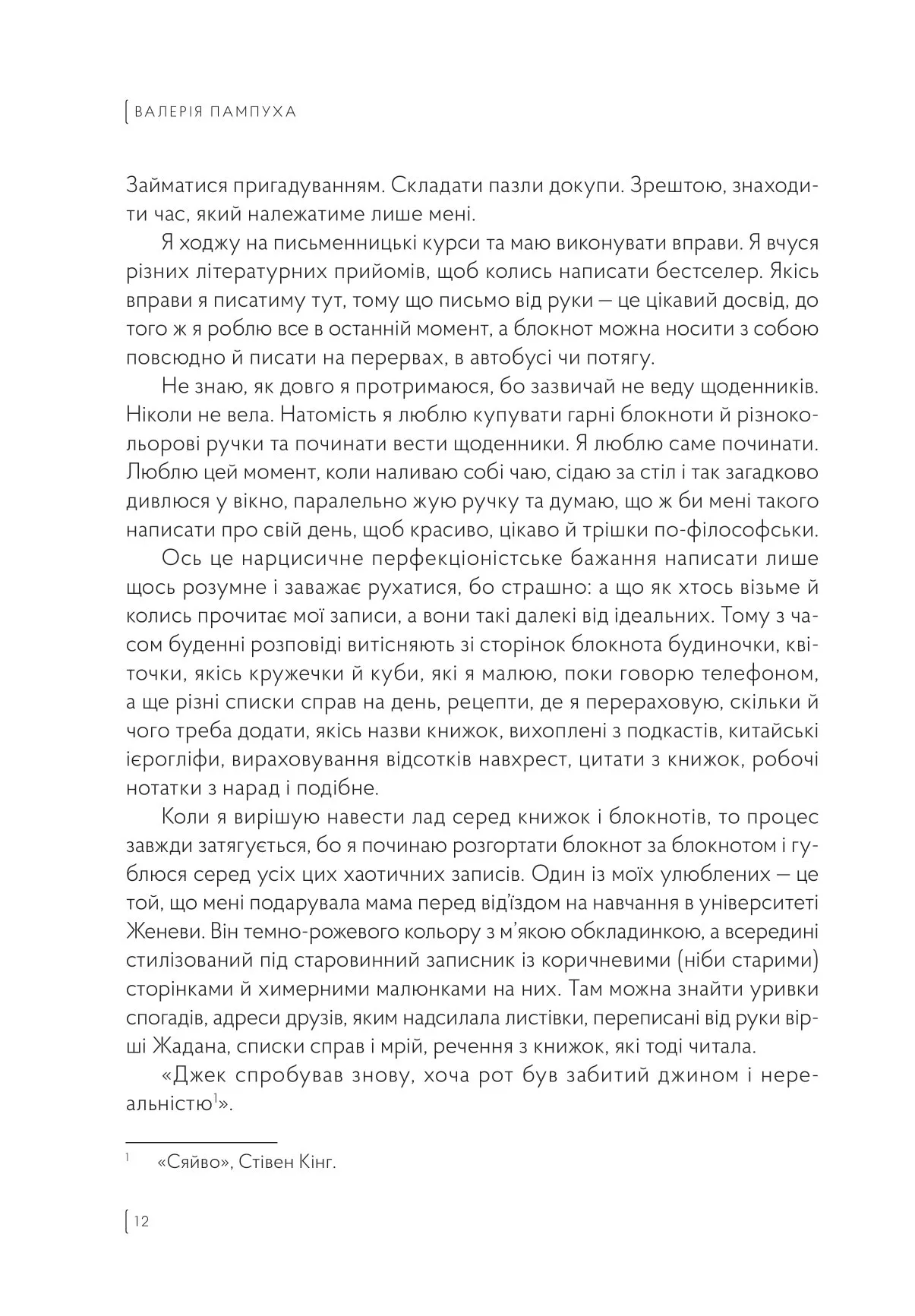 ВАЛЕРІЯ ПАМПУХА

Займатися пригадуванням. Складати пазли докупи. Зрештою, знаходити час, який належатиме лише мені.

Я ходжу на письменницькі курси та маю виконувати вправи. Я вчуся різних літературних прийомів, щоб колись написати бестселер. Якісь вправи я писатиму тут, тому що письмо від руки — це цікавий досвід, до того ж я роблю все в останній момент, а блокнот можна носити з собою повсюдно й писати на перервах, в автобусі чи потягу.

Не знаю, як довго я протримаюся, бо зазвичай не веду щоденників. Ніколи не вела. Натомість я люблю купувати гарні блокноти й різнокольорові ручки та починати вести щоденники. Я люблю саме починати. Люблю цей момент, коли наливаю собі чаю, сідаю за стіл і так загадково дивлюся у вікно, паралельно жую ручку та думаю, що ж би мені такого написати про свій день, щоб красиво, цікаво й трішки по-філософськи.

Ось це нарцисичне перфекціоністське бажання написати лише щось розумне і заважає рухатися, бо страшно: а що як хтось візьме й колись прочитає мої записи, а вони такі далекі від ідеальних. Тому з часом буденні розповіді витісняють зі сторінок блокнота будиночки, квіточки, якісь кружечки й куби, які я малюю, поки говорю телефоном, а ще різні списки справ на день, рецепти, де я перераховую, скільки й чого треба додати, якісь назви книжок, вихоплені з подкастів, китайські ієрогліфи, вираховування відсотків навхрест, цитати з книжок, робочі нотатки з нарад і подібне.

Коли я вирішую навести лад серед книжок і блокнотів, то процес завжди затягується, бо я починаю розгортати блокнот за блокнотом і гублюся серед усіх цих хаотичних записів. Один із моїх улюблених — це той, що мені подарувала мама перед від'їздом на навчання в університеті Женеви. Він темно-рожевого кольору з м'якою обкладинкою, а всередині стилізований під старовинний записник із коричневими (ніби старими) сторінками й химерними малюнками на них. Там можна знайти уривки спогадів, адреси друзів, яким надсилала листівки, переписані від руки вірші Жадана, списки справ і мрій, речення з книжок, які тоді читала.

«Джек спробував знову, хоча рот був забитий джином і нереальністю$^1$».

$^1$ «Сяйво», Стівен Кінг.

12